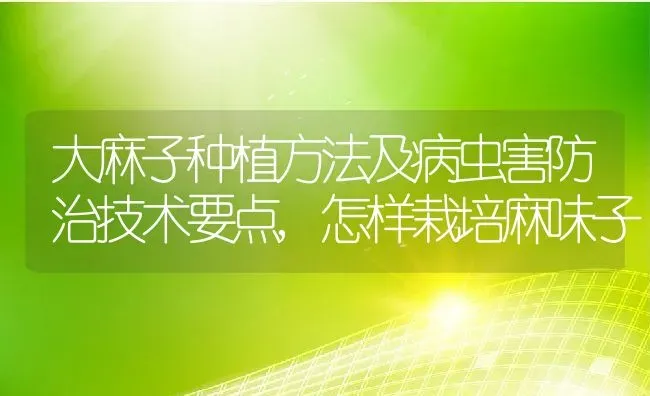 大麻子种植方法及病虫害防治技术要点，怎样栽培麻味子